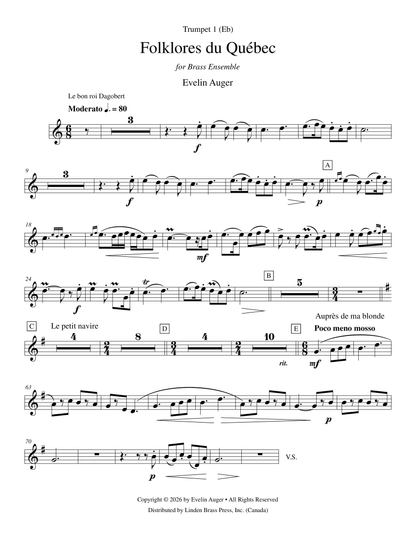 Trumpet 1 (Eb)

Folklores du Québec

for Brass Ensemble

Evelin Auger

Le bon roi Dagobert

Moderato ♩. = 80

3

f

9

3

f

A

p

18

mf

24

f

tr

B

5

C

Le petit navire

4

8

D

4

10

rit.

E

Auprès de ma blonde

Poco meno mosso

mf

63

p

70

p

V.S.

Copyright © 2026 by Evelin Auger • All Rights Reserved

Distributed by Linden Brass Press, Inc. (Canada)